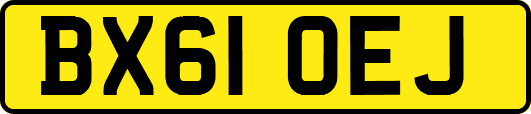 BX61 OEJ